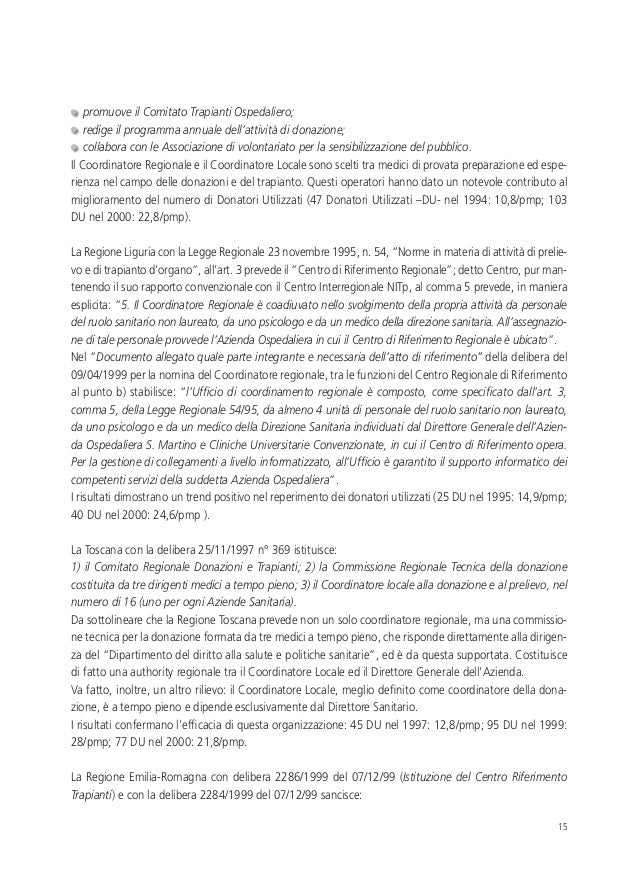 promuove il Comitato Trapianti Ospedaliero;
redige il programma annuale dell'attività di donazione;
collabora con le Associazione di volontariato per la sensibilizzazione del pubblico.
Il Coordinatore Regionale e il Coordinatore Locale sono scelti tra medici di provata preparazione ed esperienza nel campo delle donazioni e del trapianto. Questi operatori hanno dato un notevole contributo al miglioramento del numero di Donatori Utilizzati (47 Donatori Utilizzati –DU- nel 1994: 10,8/pmp; 103 DU nel 2000: 22,8/pmp).

La Regione Liguria con la Legge Regionale 23 novembre 1995, n. 54, "Norme in materia di attività di prelievo e di trapianto d'organo", all'art. 3 prevede il "Centro di Riferimento Regionale"; detto Centro, pur mantenendo il suo rapporto convenzionale con il Centro Interregionale NITp, al comma 5 prevede, in maniera esplicita: "5. Il Coordinatore Regionale è coadiuvato nello svolgimento della propria attività da personale del ruolo sanitario non laureato, da uno psicologo e da un medico della direzione sanitaria. All'assegnazione di tale personale provvede l'Azienda Ospedaliera in cui il Centro di Riferimento Regionale è ubicato".
Nel "Documento allegato quale parte integrante e necessaria dell'atto di riferimento" della delibera del 09/04/1999 per la nomina del Coordinatore regionale, tra le funzioni del Centro Regionale di Riferimento al punto b) stabilisce: "l'Ufficio di coordinamento regionale è composto, come specificato dall'art. 3, comma 5, della Legge Regionale 54/95, da almeno 4 unità di personale del ruolo sanitario non laureato, da uno psicologo e da un medico della Direzione Sanitaria individuati dal Direttore Generale dell'Azienda Ospedaliera S. Martino e Cliniche Universitarie Convenzionate, in cui il Centro di Riferimento opera. Per la gestione di collegamenti a livello informatizzato, all'Ufficio è garantito il supporto informatico dei competenti servizi della suddetta Azienda Ospedaliera".
I risultati dimostrano un trend positivo nel reperimento dei donatori utilizzati (25 DU nel 1995: 14,9/pmp; 40 DU nel 2000: 24,6/pmp ).

La Toscana con la delibera 25/11/1997 n° 369 istituisce:
1) il Comitato Regionale Donazioni e Trapianti; 2) la Commissione Regionale Tecnica della donazione costituita da tre dirigenti medici a tempo pieno; 3) il Coordinatore locale alla donazione e al prelievo, nel numero di 16 (uno per ogni Aziende Sanitaria).
Da sottolineare che la Regione Toscana prevede non un solo coordinatore regionale, ma una commissione tecnica per la donazione formata da tre medici a tempo pieno, che risponde direttamente alla dirigenza del "Dipartimento del diritto alla salute e politiche sanitarie", ed è da questa supportata. Costituisce di fatto una authority regionale tra il Coordinatore Locale ed il Direttore Generale dell'Azienda.
Va fatto, inoltre, un altro rilievo: il Coordinatore Locale, meglio definito come coordinatore della donazione, è a tempo pieno e dipende esclusivamente dal Direttore Sanitario.
I risultati confermano l'efficacia di questa organizzazione: 45 DU nel 1997: 12,8/pmp; 95 DU nel 1999: 28/pmp; 77 DU nel 2000: 21,8/pmp.

La Regione Emilia-Romagna con delibera 2286/1999 del 07/12/99 (Istituzione del Centro Riferimento Trapianti) e con la delibera 2284/1999 del 07/12/99 sancisce:

15